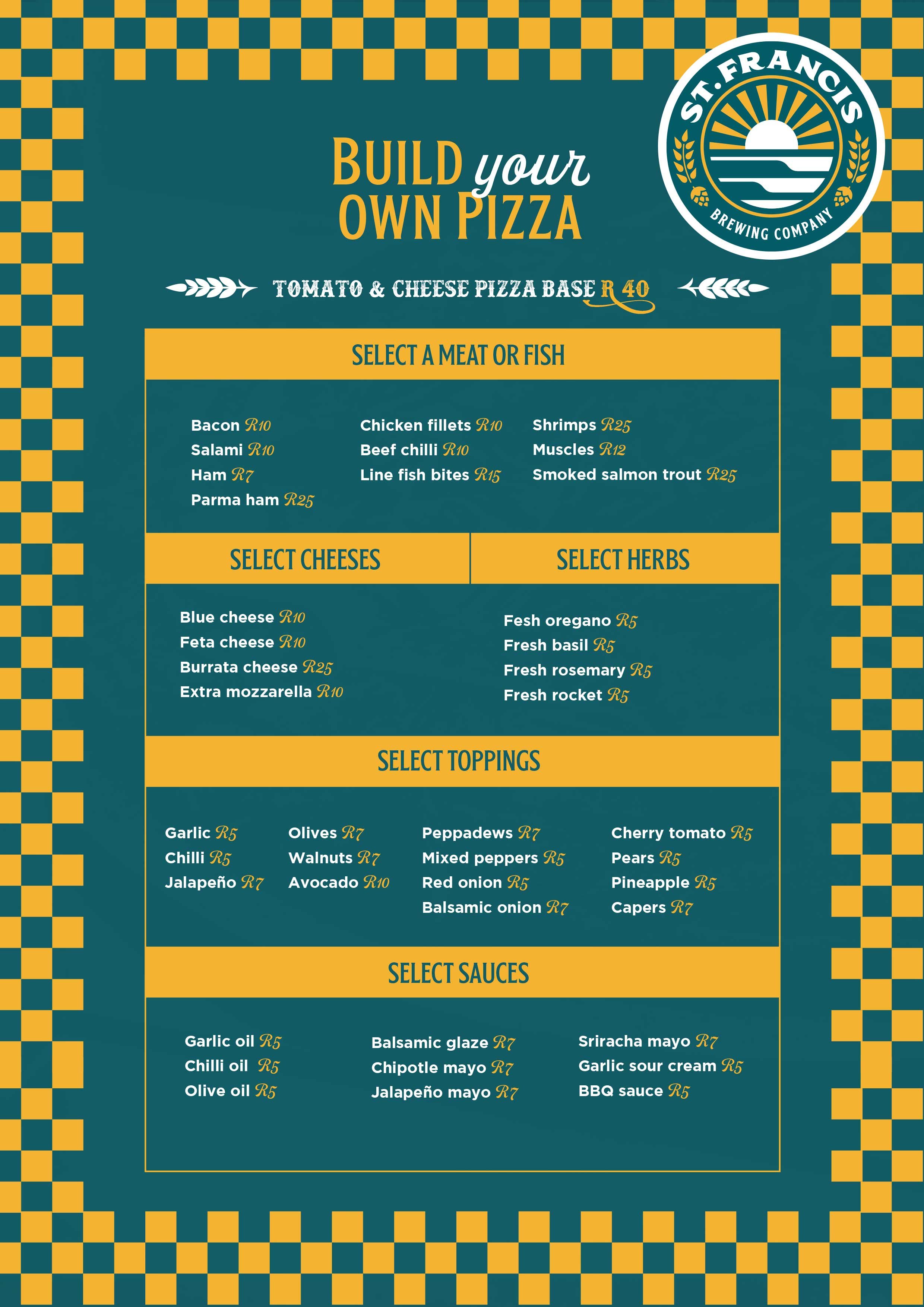 ST. FRANCIS
BREWING COMPANY

BUILD your OWN PIZZA

TOMATO & CHEESE PIZZA BASE R 40

SELECT A MEAT OR FISH

Bacon R10
Salami R10
Ham R7
Parma ham R25

Chicken fillets R10
Beef chilli R10
Line fish bites R15

Shrimps R25
Muscles R12
Smoked salmon trout R25

SELECT CHEESES

Blue cheese R10
Feta cheese R10
Burrata cheese R25
Extra mozzarella R10

SELECT HERBS

Fesh oregano R5
Fresh basil R5
Fresh rosemary R5
Fresh rocket R5

SELECT TOPPINGS

Garlic R5
Chilli R5
Jalapeño R7

Olives R7
Walnuts R7
Avocado R10

Peppadews R7
Mixed peppers R5
Red onion R5
Balsamic onion R7

Cherry tomato R5
Pears R5
Pineapple R5
Capers R7

SELECT SAUCES

Garlic oil R5
Chilli oil R5
Olive oil R5

Balsamic glaze R7
Chipotle mayo R7
Jalapeño mayo R7

Sriracha mayo R7
Garlic sour cream R5
BBQ sauce R5